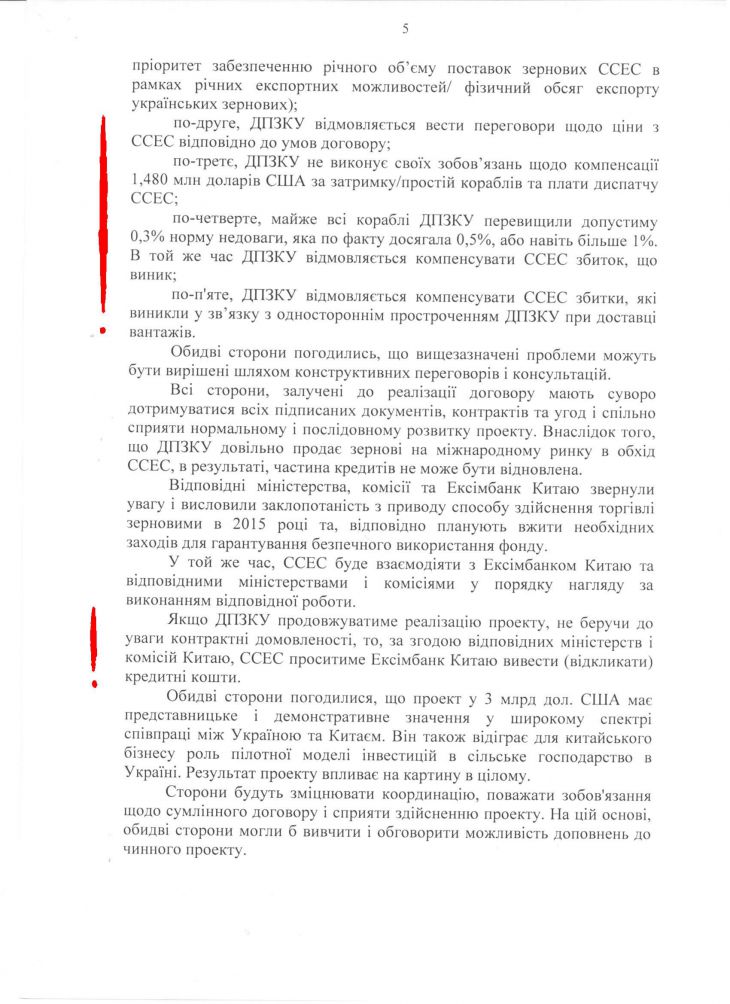 5

пріоритет забезпеченню річного об'єму поставок зернових CCEC в рамках річних експортних можливостей/ фізичний обсяг експорту українських зернових);

по-друге, ДПЗКУ відмовляється вести переговори щодо ціни з CCEC відповідно до умов договору;

по-третє, ДПЗКУ не виконує своїх зобов'язань щодо компенсації 1,480 млн доларів США за затримку/простій кораблів та плати диспатчу CCEC;

по-четверте, майже всі кораблі ДПЗКУ перевищили допустиму 0,3% норму недоваги, яка по факту досягала 0,5%, або навіть більше 1%. В той же час ДПЗКУ відмовляється компенсувати CCEC збиток, що виник;

по-п'яте, ДПЗКУ відмовляється компенсувати CCEC збитки, які виникли у зв'язку з одностороннім простроченням ДПЗКУ при доставці вантажів.

Обидві сторони погодились, що вищезазначені проблеми можуть бути вирішені шляхом конструктивних переговорів і консультацій.

Всі сторони, залучені до реалізації договору мають суворо дотримуватися всіх підписаних документів, контрактів та угод і спільно сприяти нормальному і послідовному розвитку проекту. Внаслідок того, що ДПЗКУ довільно продає зернові на міжнародному ринку в обхід CCEC, в результаті, частина кредитів не може бути відновлена.

Відповідні міністерства, комісії та Ексімбанк Китаю звернули увагу і висловили заклопотаність з приводу способу здійснення торгівлі зерновими в 2015 році та, відповідно планують вжити необхідних заходів для гарантування безпечного використання фонду.

У той же час, CCEC буде взаємодіяти з Ексімбанком Китаю та відповідними міністерствами і комісіями у порядку нагляду за виконанням відповідної роботи.

Якщо ДПЗКУ продовжуватиме реалізацію проекту, не беручи до уваги контрактні домовленості, то, за згодою відповідних міністерств і комісій Китаю, CCEC проситиме Ексімбанк Китаю вивести (відкликати) кредитні кошти.

Обидві сторони погодилися, що проект у 3 млрд дол. США має представницьке і демонстративне значення у широкому спектрі співпраці між Україною та Китаєм. Він також відіграє для китайського бізнесу роль пілотної моделі інвестицій в сільське господарство в Україні. Результат проекту впливає на картину в цілому.

Сторони будуть зміцнювати координацію, поважати зобов'язання щодо сумлінного договору і сприяти здійсненню проекту. На цій основі, обидві сторони могли б вивчити і обговорити можливість доповнень до чинного проекту.